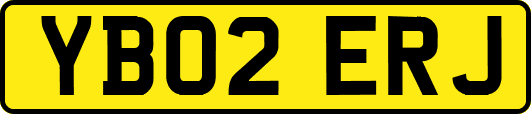 YB02 ERJ